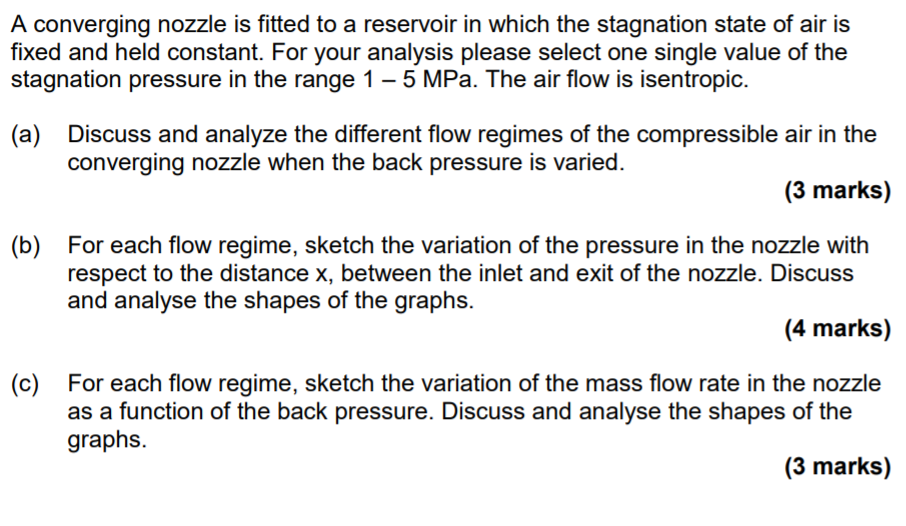 A converging nozzle is fitted to a reservoir in which the stagnation state of air is fixed and held constant. For your analysis please select one single value of the stagnation pressure in the range 1 – 5 MPa. The air flow is isentropic.

(a) Discuss and analyze the different flow regimes of the compressible air in the converging nozzle when the back pressure is varied.

(3 marks)

(b) For each flow regime, sketch the variation of the pressure in the nozzle with respect to the distance x, between the inlet and exit of the nozzle. Discuss and analyse the shapes of the graphs.

(4 marks)

(c) For each flow regime, sketch the variation of the mass flow rate in the nozzle as a function of the back pressure. Discuss and analyse the shapes of the graphs.

(3 marks)